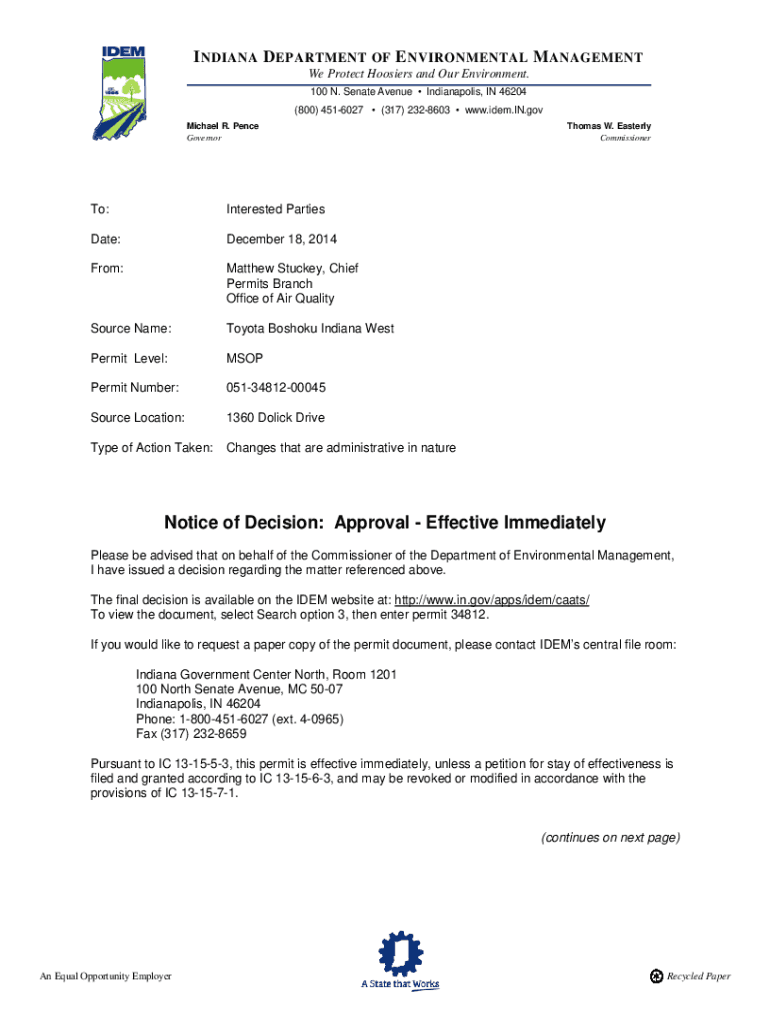 IDEM

INDIANA DEPARTMENT OF ENVIRONMENTAL MANAGEMENT
We Protect Hoosiers and Our Environment.
100 N. Senate Avenue • Indianapolis, IN 46204
(800) 451-6027 • (317) 232-8603 • www.idem.IN.gov

Michael R. Pence
Governor

Thomas W. Easterly
Commissioner

To: Interested Parties

Date: December 18, 2014

From: Matthew Stuckey, Chief
Permits Branch
Office of Air Quality

Source Name: Toyota Boshoku Indiana West

Permit Level: MSOP

Permit Number: 051-34812-00045

Source Location: 1360 Dolick Drive

Type of Action Taken: Changes that are administrative in nature

Notice of Decision: Approval - Effective Immediately

Please be advised that on behalf of the Commissioner of the Department of Environmental Management, I have issued a decision regarding the matter referenced above.

The final decision is available on the IDEM website at: http://www.in.gov/apps/idem/caats/
To view the document, select Search option 3, then enter permit 34812.

If you would like to request a paper copy of the permit document, please contact IDEM's central file room:

Indiana Government Center North, Room 1201
100 North Senate Avenue, MC 50-07
Indianapolis, IN 46204
Phone: 1-800-451-6027 (ext. 4-0965)
Fax (317) 232-8659

Pursuant to IC 13-15-5-3, this permit is effective immediately, unless a petition for stay of effectiveness is filed and granted according to IC 13-15-6-3, and may be revoked or modified in accordance with the provisions of IC 13-15-7-1.

(continues on next page)

An Equal Opportunity Employer

A State that Works

Recycled Paper